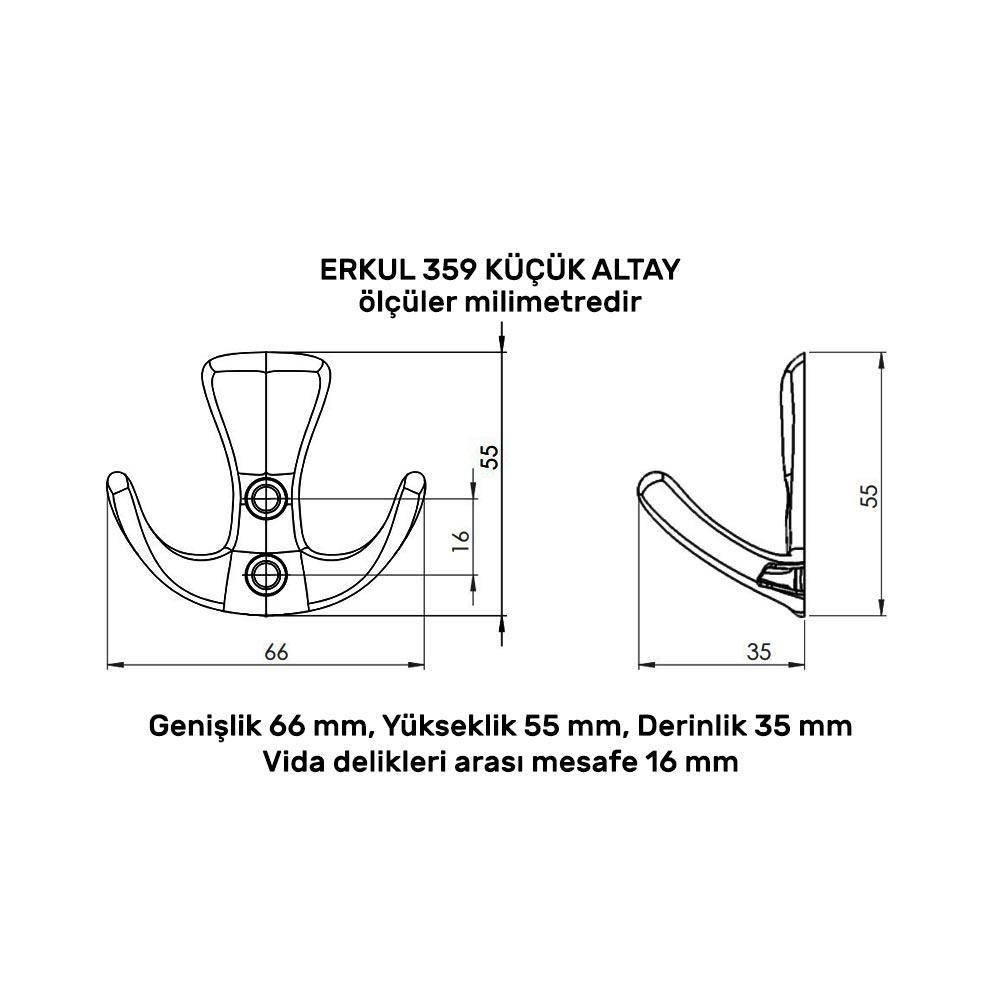 ERKUL 359 KÜÇÜK ALTAY
ölçüler milimetredir

55

16

66

55

35

Genişlik 66 mm, Yükseklik 55 mm, Derinlik 35 mm
Vida delikleri arası mesafe 16 mm